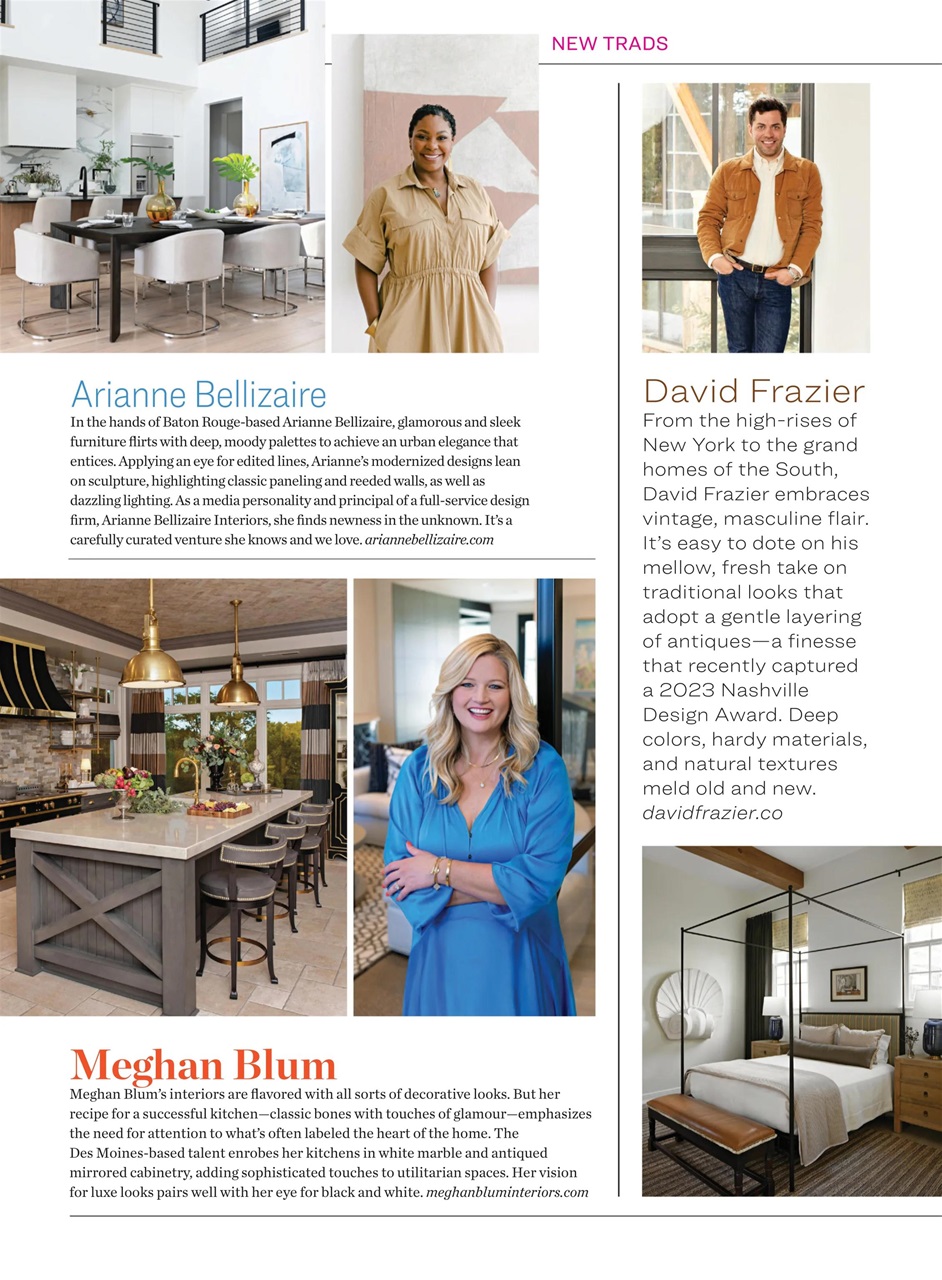 NEW TRADS

Arianne Bellizaire

In the hands of Baton Rouge-based Arianne Bellizaire, glamorous and sleek furniture flirts with deep, moody palettes to achieve an urban elegance that entices. Applying an eye for edited lines, Arianne's modernized designs lean on sculpture, highlighting classic paneling and reeded walls, as well as dazzling lighting. As a media personality and principal of a full-service design firm, Arianne Bellizaire Interiors, she finds newness in the unknown. It's a carefully curated venture she knows and we love. ariannebellizaire.com

Meghan Blum

Meghan Blum's interiors are flavored with all sorts of decorative looks. But her recipe for a successful kitchen—classic bones with touches of glamour—emphasizes the need for attention to what's often labeled the heart of the home. The Des Moines-based talent enrobes her kitchens in white marble and antiqued mirrored cabinetry, adding sophisticated touches to utilitarian spaces. Her vision for luxe looks pairs well with her eye for black and white. meghanbluminteriors.com

David Frazier

From the high-rises of New York to the grand homes of the South, David Frazier embraces vintage, masculine flair. It's easy to dote on his mellow, fresh take on traditional looks that adopt a gentle layering of antiques—a finesse that recently captured a 2023 Nashville Design Award. Deep colors, hardy materials, and natural textures meld old and new. davidfrazier.co